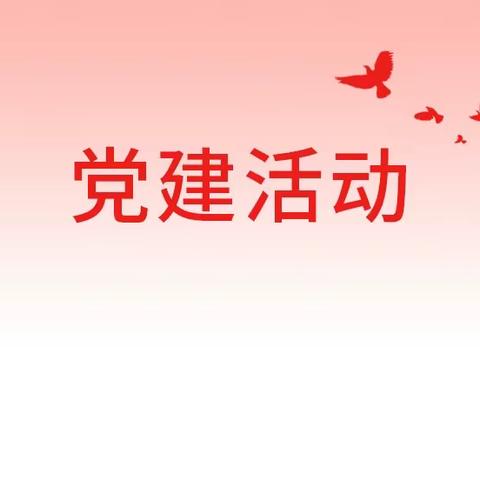 党建活动